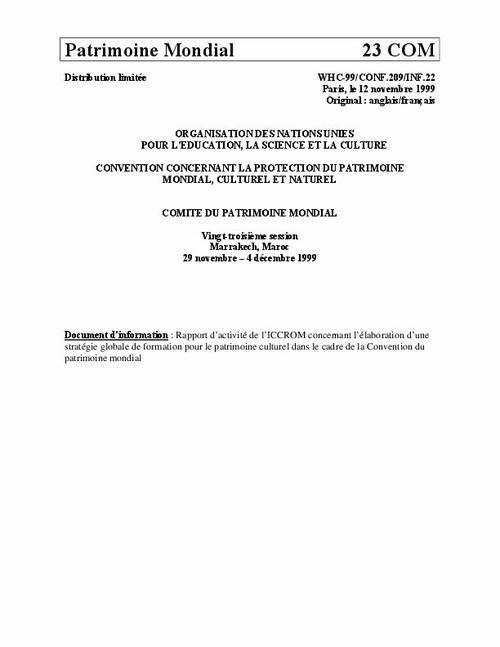 Patrimoine Mondial 23 COM

Distribution limitée

WHC-99/CONF.209/INF.22
Paris, le 12 novembre 1999
Original : anglais/français

ORGANISATION DES NATIONS UNIES
POUR L'EDUCATION, LA SCIENCE ET LA CULTURE

CONVENTION CONCERNANT LA PROTECTION DU PATRIMOINE MONDIAL, CULTUREL ET NATUREL

COMITE DU PATRIMOINE MONDIAL

Vingt-troisième session
Marrakech, Maroc
29 novembre – 4 décembre 1999

Document d'information : Rapport d'activité de l'ICCROM concernant l'élaboration d'une stratégie globale de formation pour le patrimoine culturel dans le cadre de la Convention du patrimoine mondial